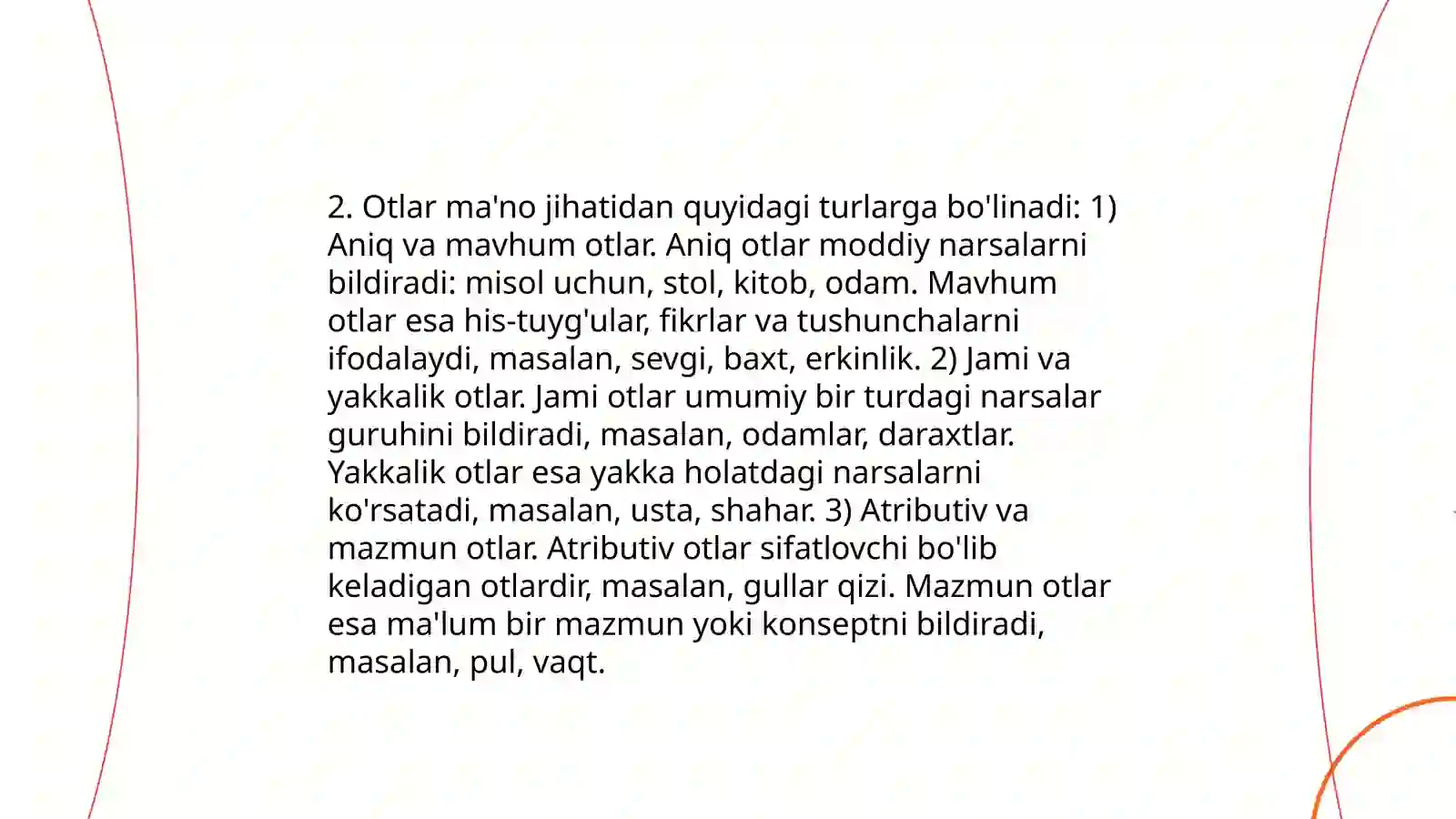 2. Otlar ma'no jihatidan quyidagi turlarga bo'linadi: 1) Aniq va mavhum otlar. Aniq otlar moddiy narsalarni bildiradi: misol uchun, stol, kitob, odam. Mavhum otlar esa his-tuyg'ular, fikrlar va tushunchalarni ifodalaydi, masalan, sevgi, baxt, erkinlik. 2) Jami va yakkalik otlar. Jami otlar umumiy bir turdagi narsalar guruhini bildiradi, masalan, odamlar, daraxtlar. Yakkalik otlar esa yakka holatdagi narsalarni ko'rsatadi, masalan, usta, shahar. 3) Atributiv va mazmun otlar. Atributiv otlar sifatlovchi bo'lib keladigan otlardir, masalan, gullar qizi. Mazmun otlar esa ma'lum bir mazmun yoki konseptni bildiradi, masalan, pul, vaqt.